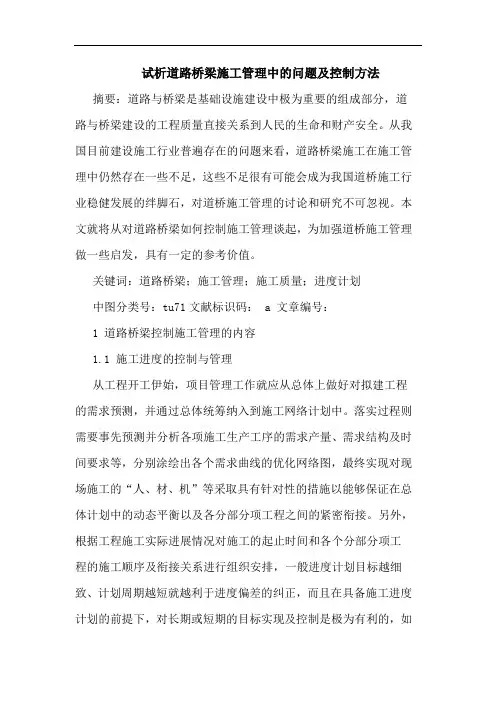 试析道路桥梁施工管理中的问题及控制方法

摘要：道路与桥梁是基础设施建设中极为重要的组成部分，道路与桥梁建设的工程质量直接关系到人民的生命和财产安全。从我国目前建设施工行业普遍存在的问题来看，道路桥梁施工在施工管理中仍然存在一些不足，这些不足很有可能会成为我国道桥施工行业稳健发展的绊脚石，对道桥施工管理的讨论和研究不可忽视。本文就将从对道路桥梁如何控制施工管理谈起，为加强道桥施工管理做一些启发，具有一定的参考价值。

关键词：道路桥梁；施工管理；施工质量；进度计划

中图分类号：tu71 文献标识码： a 文章编号：

1 道路桥梁控制施工管理的内容

1.1 施工进度的控制与管理

从工程开工伊始，项目管理工作就应从总体上做好对拟建工程的需求预测，并通过总体统筹纳入到施工网络计划中。落实过程则需要事先预测并分析各项施工生产工序的需求产量、需求结构及时间要求等，分别涂绘出各个需求曲线的优化网络图，最终实现对现场施工的“人、材、机”等采取具有针对性的措施以能够保证在总体计划中的动态平衡以及各分部分项工程之间的紧密衔接。另外，根据工程施工实际进展情况对施工的起止时间和各个分部分项工程的施工顺序及衔接关系进行组织安排，一般进度计划目标越细致、计划周期越短就越利于进度偏差的纠正，而且在具备施工进度计划的前提下，对长期或短期的目标实现及控制是极为有利的，如